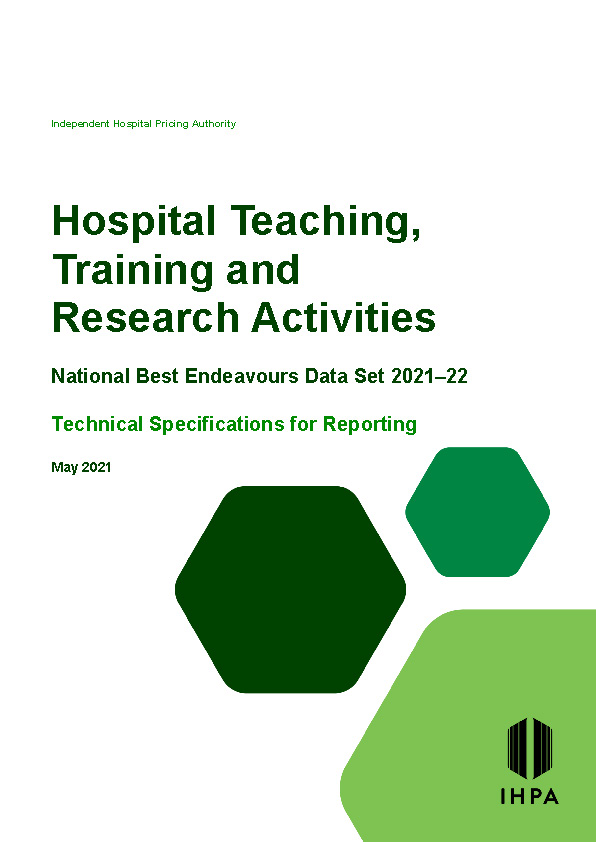 Independent Hospital Pricing Authority

Hospital Teaching, Training and Research Activities

National Best Endeavours Data Set 2021–22

Technical Specifications for Reporting

May 2021

IHPA